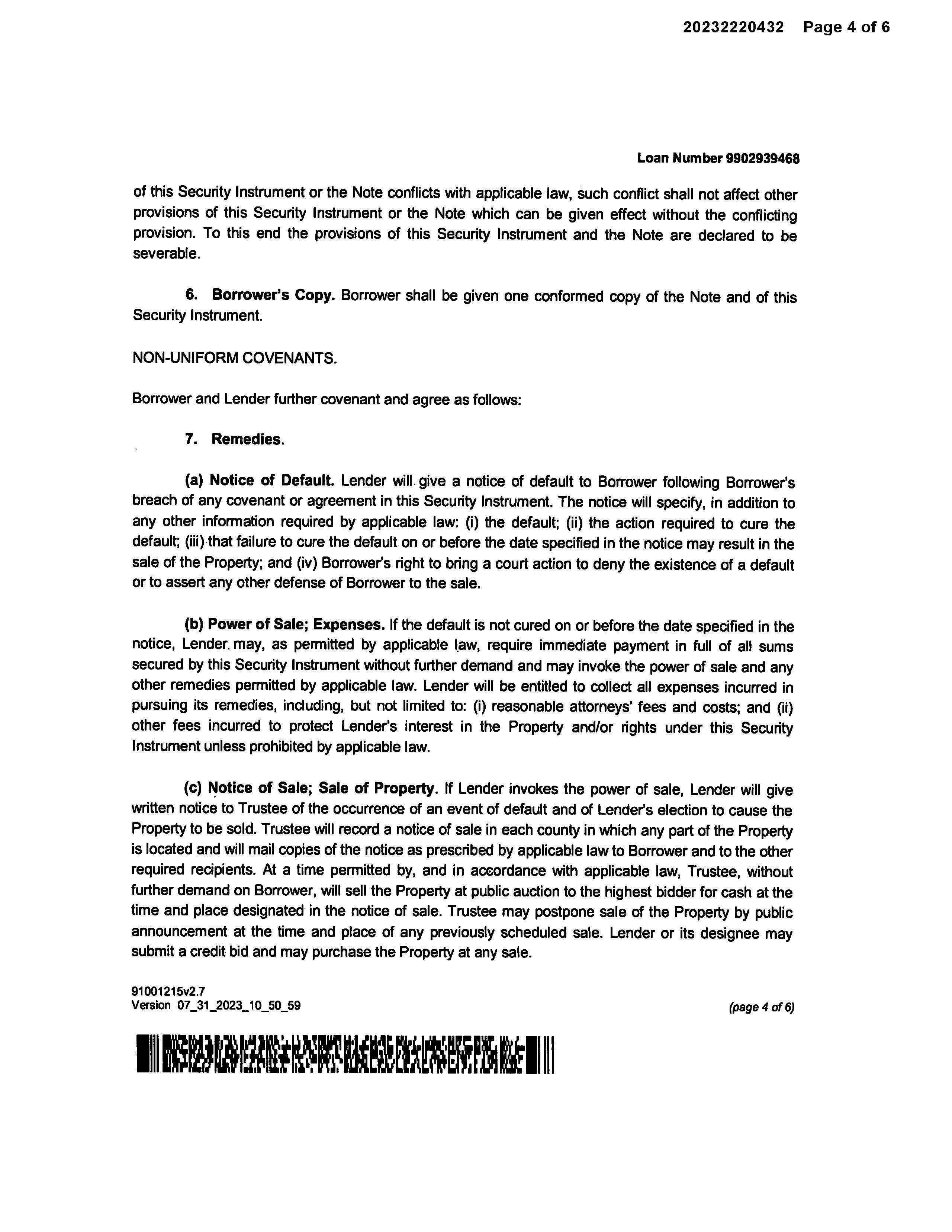 20232220432 Page 4 of 6

Loan Number 9902939468

of this Security Instrument or the Note conflicts with applicable law, such conflict shall not affect other provisions of this Security Instrument or the Note which can be given effect without the conflicting provision. To this end the provisions of this Security Instrument and the Note are declared to be severable.

6. Borrower's Copy. Borrower shall be given one conformed copy of the Note and of this Security Instrument.

NON-UNIFORM COVENANTS.

Borrower and Lender further covenant and agree as follows:

7. Remedies.

(a) Notice of Default. Lender will give a notice of default to Borrower following Borrower's breach of any covenant or agreement in this Security Instrument. The notice will specify, in addition to any other information required by applicable law: (i) the default; (ii) the action required to cure the default; (iii) that failure to cure the default on or before the date specified in the notice may result in the sale of the Property; and (iv) Borrower's right to bring a court action to deny the existence of a default or to assert any other defense of Borrower to the sale.

(b) Power of Sale; Expenses. If the default is not cured on or before the date specified in the notice, Lender may, as permitted by applicable law, require immediate payment in full of all sums secured by this Security Instrument without further demand and may invoke the power of sale and any other remedies permitted by applicable law. Lender will be entitled to collect all expenses incurred in pursuing its remedies, including, but not limited to: (i) reasonable attorneys' fees and costs; and (ii) other fees incurred to protect Lender's interest in the Property and/or rights under this Security Instrument unless prohibited by applicable law.

(c) Notice of Sale; Sale of Property. If Lender invokes the power of sale, Lender will give written notice to Trustee of the occurrence of an event of default and of Lender's election to cause the Property to be sold. Trustee will record a notice of sale in each county in which any part of the Property is located and will mail copies of the notice as prescribed by applicable law to Borrower and to the other required recipients. At a time permitted by, and in accordance with applicable law, Trustee, without further demand on Borrower, will sell the Property at public auction to the highest bidder for cash at the time and place designated in the notice of sale. Trustee may postpone sale of the Property by public announcement at the time and place of any previously scheduled sale. Lender or its designee may submit a credit bid and may purchase the Property at any sale.

91001215v2.7
Version 07_31_2023_10_50_59

(page 4 of 6)